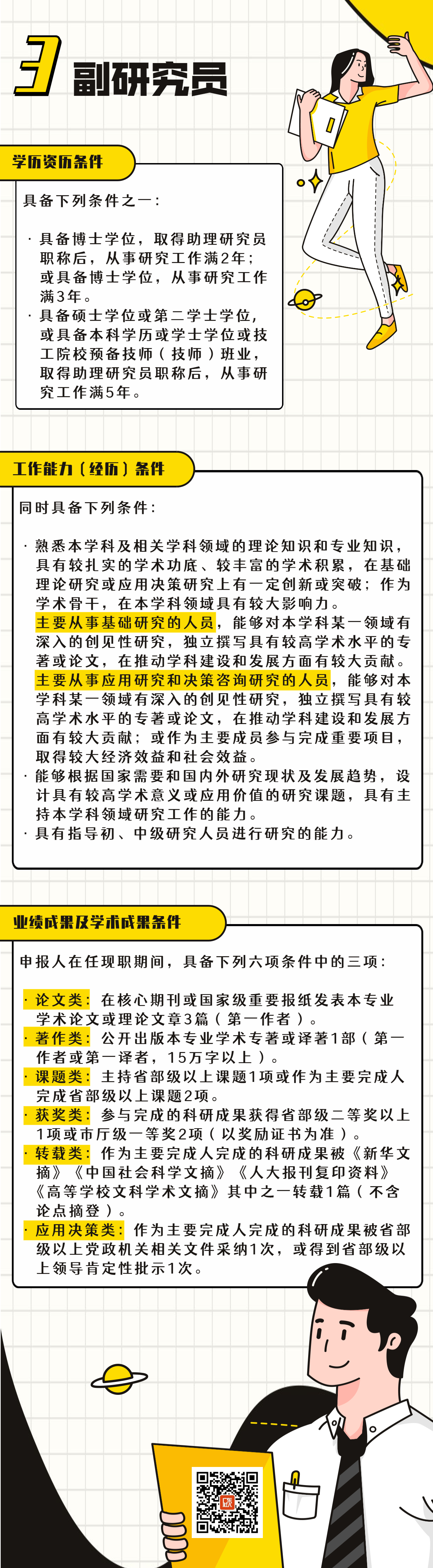 3 副研究员

学历资历条件

具备下列条件之一：

· 具备博士学位，取得助理研究员职称后，从事研究工作满2年；或具备博士学位，从事研究工作满3年。
· 具备硕士学位或第二学士学位，或具备本科学历或学士学位或技工院校预备技师（技师）班业，取得助理研究员职称后，从事研究工作满5年。

工作能力（经历）条件

同时具备下列条件：

· 熟悉本学科及相关学科领域的理论知识和专业知识，具有较扎实的学术功底、较丰富的学术积累，在基础理论研究或应用决策研究上有一定创新或突破；作为学术骨干，在本学科领域具有较大影响力。
主要从事基础研究的人员，能够对本学科某一领域有深入的创见性研究，独立撰写具有较高学术水平的专著或论文，在推动学科建设和发展方面有较大贡献。
主要从事应用研究和决策咨询研究的人员，能够对本学科某一领域有深入的创见性研究，独立撰写具有较高学术水平的专著或论文，在推动学科建设和发展方面有较大贡献；或作为主要成员参与完成重要项目，取得较大经济效益和社会效益。
· 能够根据国家需要和国内外研究现状及发展趋势，设计具有较高学术意义或应用价值的研究课题，具有主持本学科领域研究工作的能力。
· 具有指导初、中级研究人员进行研究的能力。

业绩成果及学术成果条件

申报人在任现职期间，具备下列六项条件中的三项：

· 论文类：在核心期刊或国家级重要报纸发表本专业学术论文或理论文章3篇（第一作者）。
· 著作类：公开出版本专业学术专著或译著1部（第一作者或第一译者，15万字以上）。
· 课题类：主持省部级以上课题1项或作为主要完成人完成省部级以上课题2项。
· 获奖类：参与完成的科研成果获得省部级二等奖以上1项或市厅级一等奖2项（以奖励证书为准）。
· 转载类：作为主要完成人完成的科研成果被《新华文摘》《中国社会科学文摘》《人大报刊复印资料》《高等学校文科学术文摘》其中之一转载1篇（不含论点摘登）。
· 应用决策类：作为主要完成人完成的科研成果被省部级以上党政机关相关文件采纳1次，或得到省部级以上领导肯定性批示1次。